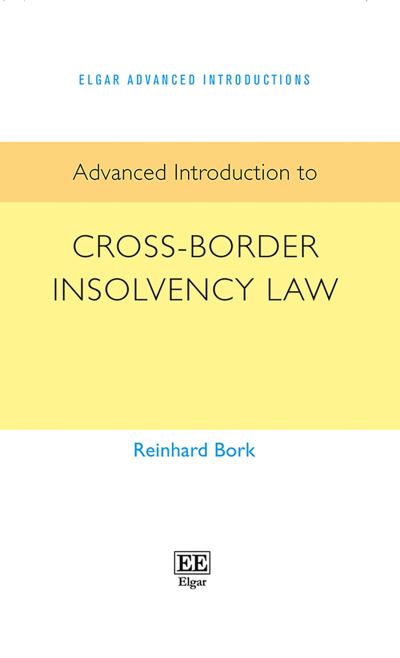 ELGAR ADVANCED INTRODUCTIONS

Advanced Introduction to

CROSS-BORDER INSOLVENCY LAW

Reinhard Bork

EE
Elgar